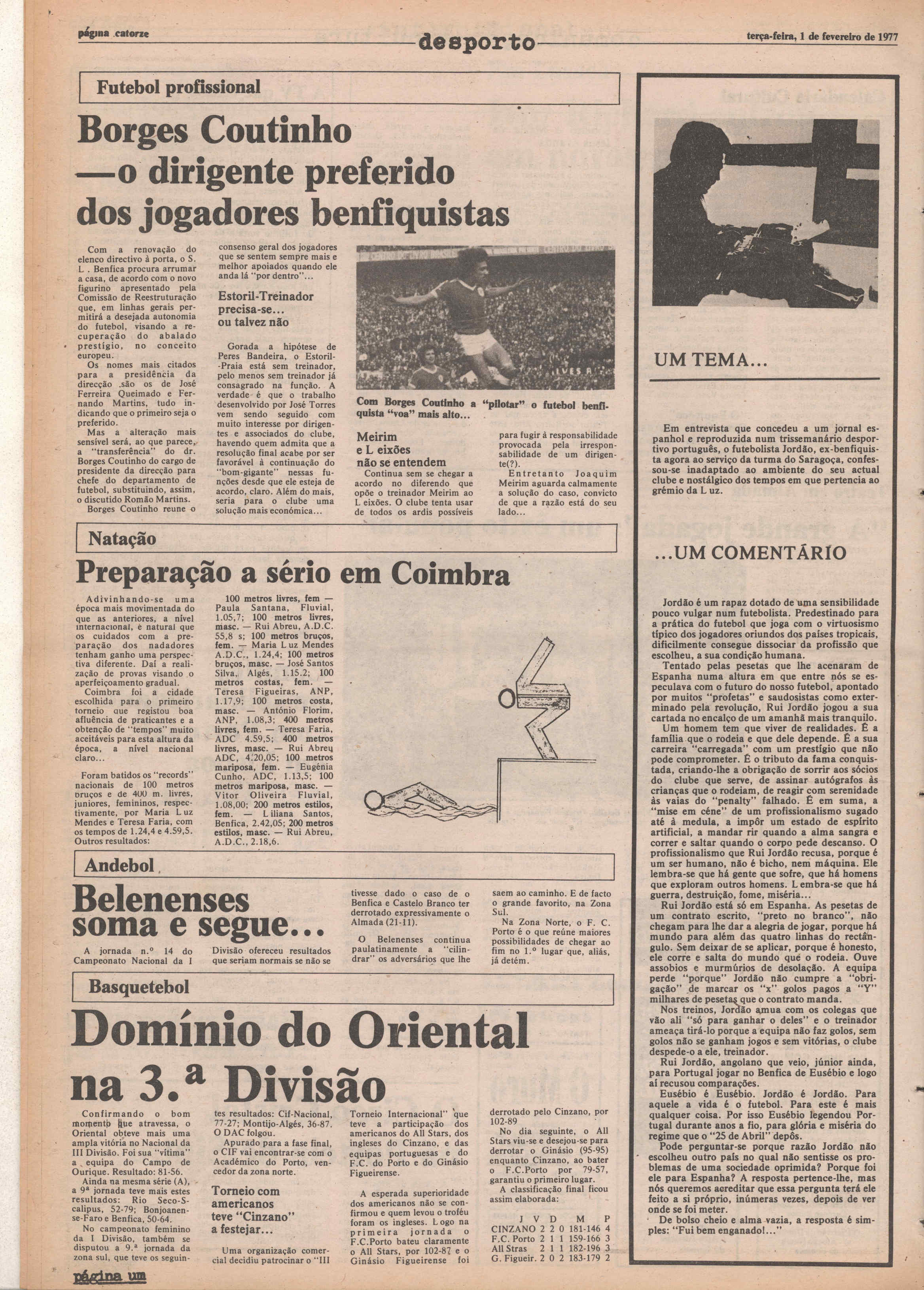 página catorze

desporto

terça-feira, 1 de fevereiro de 1977

Futebol profissional

Borges Coutinho —o dirigente preferido dos jogadores benfiquistas

Com a renovação do elenco directivo à porta, o S. L. Benfica procura arrumar a casa, de acordo com o novo figurino apresentado pela Comissão de Reestruturação que, em linhas gerais permitirá a desejada autonomia do futebol, visando a recuperação do abalado prestígio, no conceito europeu.
Os nomes mais citados para a presidência da direcção são os de José Ferreira Queimado e Fernando Martins, tudo indicando que o primeiro seja o preferido.
Mas a alteração mais sensível será, ao que parece, a "transferência" do dr. Borges Coutinho do cargo de presidente da direcção para chefe do departamento de futebol, substituindo, assim, o discutido Romão Martins.
Borges Coutinho reune o consenso geral dos jogadores que se sentem sempre mais e melhor apoiados quando ele anda lá "por dentro"...

Estoril-Treinador precisa-se... ou talvez não

Gorada a hipótese de Peres Bandeira, o Estoril-Praia está sem treinador, pelo menos sem treinador já consagrado na função. A verdade é que o trabalho desenvolvido por José Torres vem sendo seguido com muito interesse por dirigentes e associados do clube, havendo quem admita que a resolução final acabe por ser favorável à continuação do "bom-gigante" nessas funções desde que ele esteja de acordo, claro. Além do mais, seria para o clube uma solução mais económica...

Com Borges Coutinho a "pilotar" o futebol benfiquista "voa" mais alto...

Meirim e L eixões não se entendem
Continua sem se chegar a acordo no diferendo que opõe o treinador Meirim ao L eixões. O clube tenta usar de todos os ardis possíveis para fugir à responsabilidade provocada pela irresponsabilidade de um dirigente(?).
Entretanto Joaquim Meirim aguarda calmamente a solução do caso, convicto de que a razão está do seu lado...

Natação

Preparação a sério em Coimbra

Adivinhando-se uma época mais movimentada do que as anteriores, a nível internacional, é natural que os cuidados com a preparação dos nadadores tenham ganho uma perspectiva diferente. Daí a realização de provas visando o aperfeiçoamento gradual.
Coimbra foi a cidade escolhida para o primeiro torneio que registou boa afluência de praticantes e a obtenção de "tempos" muito aceitáveis para esta altura da época, a nível nacional claro...

Foram batidos os "records" nacionais de 100 metros bruços e de 400 m. livres, juniores, femininos, respectivamente, por Maria L uz Mendes e Teresa Faria, com os tempos de 1.24,4 e 4.59,5. Outros resultados:
100 metros livres, fem — Paula Santana, Fluvial, 1.05,7; 100 metros livres, masc. — Rui Abreu, A.D.C. 55,8 s; 100 metros bruços, fem. — Maria L uz Mendes A.D.C., 1.24,4; 100 metros bruços, masc. — José Santos Silva, Algés, 1.15.2; 100 metros costas, fem. — Teresa Figueiras, ANP, 1.17,9; 100 metros costa, masc. — António Florim, ANP, 1.08,3; 400 metros livres, fem. — Teresa Faria, ADC 4.59,5; 400 metros livres, masc. — Rui Abreu ADC, 4.20,05; 100 metros mariposa, fem. — Eugénia Cunho, ADC, 1.13,5; 100 metros mariposa, masc. — Vitor Oliveira Fluvial, 1.08,00; 200 metros estilos, fem. — L iliana Santos, Benfica, 2.42,05; 200 metros estilos, masc. — Rui Abreu, A.D.C., 2.18,6.

Andebol

Belenenses soma e segue...

A jornada n.º 14 do Campeonato Nacional da I Divisão ofereceu resultados que seriam normais se não se tivesse dado o caso de o Benfica e Castelo Branco ter derrotado expressivamente o Almada (21-11).
O Belenenses continua paulatinamente a "cilindrar" os adversários que lhe saem ao caminho. E de facto o grande favorito, na Zona Sul.
Na Zona Norte, o F. C. Porto é o que reúne maiores possibilidades de chegar ao fim no 1.º lugar que, aliás, já detém.

Basquetebol

Domínio do Oriental na 3.ª Divisão

Confirmando o bom momento que atravessa, o Oriental obteve mais uma ampla vitória no Nacional da III Divisão. Foi sua "vítima" a equipa do Campo de Ourique. Resultado: 81-56.
Ainda na mesma série (A), a 9ª jornada teve mais estes resultados: Rio Seco-Scalipus, 52-79; Bonjoanense-Faro e Benfica, 50-64.
No campeonato feminino da I Divisão, também se disputou a 9.ª jornada da zona sul, que teve os seguintes resultados: Cif-Nacional, 77-27; Montijo-Algés, 36-87. O DAC folgou.
Apurado para a fase final, o CIF vai encontrar-se com o Académico do Porto, vencedor da zona norte.

Torneio com americanos teve "Cinzano" a festejar...

Uma organização comercial decidiu patrocinar o "III Torneio Internacional" que teve a participação dos americanos do All Stars, dos ingleses do Cinzano, e das equipas portuguesas e do F.C. do Porto e do Ginásio Figueirense.

A esperada superioridade dos americanos não se confirmou e quem levou o troféu foram os ingleses. L ogo na primeira jornada o F.C.Porto bateu claramente o All Stars, por 102-87 e o Ginásio Figueirense foi derrotado pelo Cinzano, por 102-89
No dia seguinte, o All Stars viu-se e desejou-se para derrotar o Ginásio (95-95) enquanto Cinzano, ao bater o F.C.Porto por 79-57, garantiu o primeiro lugar.
A classificação final ficou assim elaborada:

| | J | V | D | M | P |
|---|---|---|---|---|---|
| CINZANO | 2 | 2 | 0 | 181-146 | 4 |
| F.C. Porto | 2 | 1 | 1 | 159-166 | 3 |
| All Stras | 2 | 1 | 1 | 182-196 | 3 |
| G. Figueir. | 2 | 0 | 2 | 183-179 | 2 |

página um

UM TEMA...

Em entrevista que concedeu a um jornal espanhol e reproduzida num trissemanário desportivo português, o futebolista Jordão, ex-benfiquista agora ao serviço da turma do Saragoça, confessou-se inadaptado ao ambiente do seu actual clube e nostálgico dos tempos em que pertencia ao grémio da L uz.

...UM COMENTÁRIO

Jordão é um rapaz dotado de uma sensibilidade pouco vulgar num futebolista. Predestinado para a prática do futebol que joga com o virtuosismo típico dos jogadores oriundos dos países tropicais, dificilmente consegue dissociar da profissão que escolheu, a sua condição humana.
Tentado pelas pesetas que lhe acenaram de Espanha numa altura em que entre nós se especulava com o futuro do nosso futebol, apontado por muitos "profetas" e saudosistas como exterminado pela revolução, Rui Jordão jogou a sua cartada no encalço de um amanhã mais tranquilo.
Um homem tem que viver de realidades. É a família que o rodeia e que dele depende. É a sua carreira "carregada" com um prestígio que não pode comprometer. É o tributo da fama conquistada, criando-lhe a obrigação de sorrir aos sócios do clube que serve, de assinar autógrafos às crianças que o rodeiam, de reagir com serenidade às vaias do "penalty" falhado. É em suma, a "mise em céne" de um profissionalismo sugado até à medula, a impôr um estado de espírito artificial, a mandar rir quando a alma sangra e correr e saltar quando o corpo pede descanso. O profissionalismo que Rui Jordão recusa, porque é um ser humano, não é bicho, nem máquina. Ele lembra-se que há gente que sofre, que há homens que exploram outros homens. L embra-se que há guerra, destruição, fome, miséria...
Rui Jordão está só em Espanha. As pesetas de um contrato escrito, "preto no branco", não chegam para lhe dar a alegria de jogar, porque há mundo para além das quatro linhas do rectângulo. Sem deixar de se aplicar, porque é honesto, ele corre e salta do mundo que o rodeia. Ouve assobios e murmúrios de desolação. A equipa perde "porque" Jordão não cumpre a "obrigação" de marcar os "x" golos pagos a "Y" milhares de pesetas que o contrato manda.
Nos treinos, Jordão amua com os colegas que vão ali "só para ganhar o deles" e o treinador ameaça tirá-lo porque a equipa não faz golos, sem golos não se ganham jogos e sem vitórias, o clube despede-o a ele, treinador.
Rui Jordão, angolano que veio, júnior ainda, para Portugal jogar no Benfica de Eusébio e logo aí recusou comparações.
Eusébio é Eusébio. Jordão é Jordão. Para aquele a vida é o futebol. Para este é mais qualquer coisa. Por isso Eusébio legendou Portugal durante anos a fio, para glória e miséria do regime que o "25 de Abril" depôs.
Pode perguntar-se porque razão Jordão não escolheu outro país no qual não sentisse os problemas de uma sociedade oprimida? Porque foi ele para Espanha? A resposta pertence-lhe, mas nós queremos acreditar que essa pergunta terá ele feito a si próprio, inúmeras vezes, depois de ver onde se foi meter.
De bolso cheio e alma vazia, a resposta é simples: "Fui bem enganado!..."